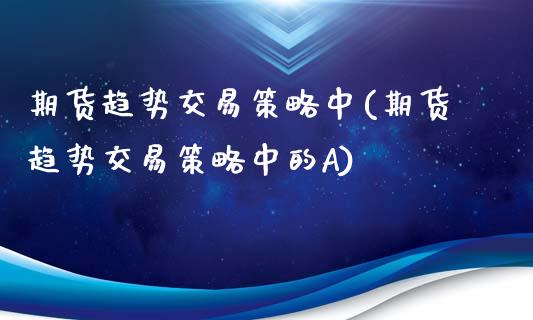 期货趋势交易策略中(期货趋势交易策略中的A)